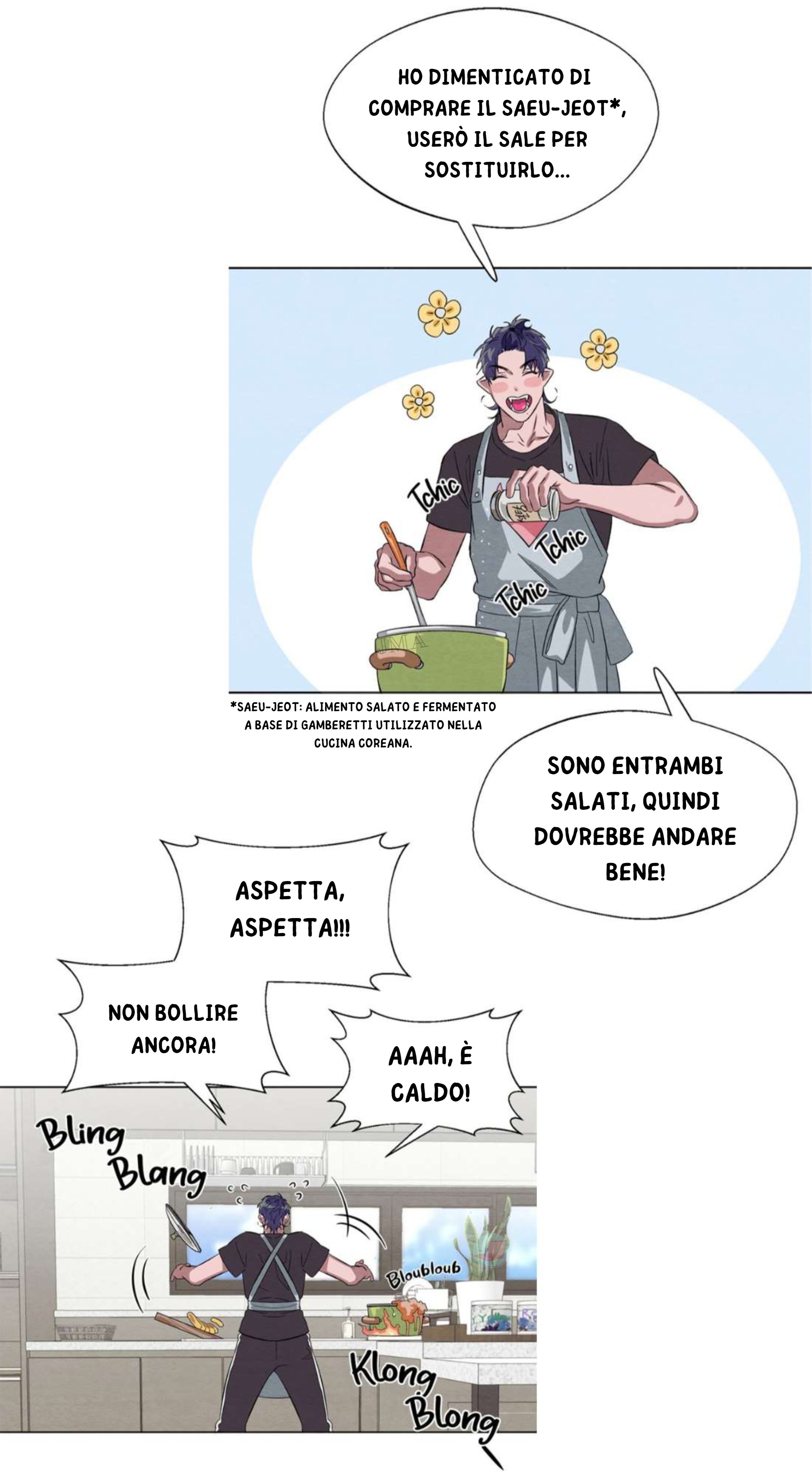 HO DIMENTICATO DI COMPRARE IL SAEU-JEOT*, USERÒ IL SALE PER SOSTITUIRLO...

Tchic

Tchic

Tchic

*SAEU-JEOT: ALIMENTO SALATO E FERMENTATO A BASE DI GAMBERETTI UTILIZZATO NELLA CUCINA COREANA.

SONO ENTRAMBI SALATI, QUINDI DOVREBBE ANDARE BENE!

ASPETTA, ASPETTA!!!

NON BOLLIRE ANCORA!

AAAH, È CALDO!

Bling Blang

Bloubloub

Klong Blong